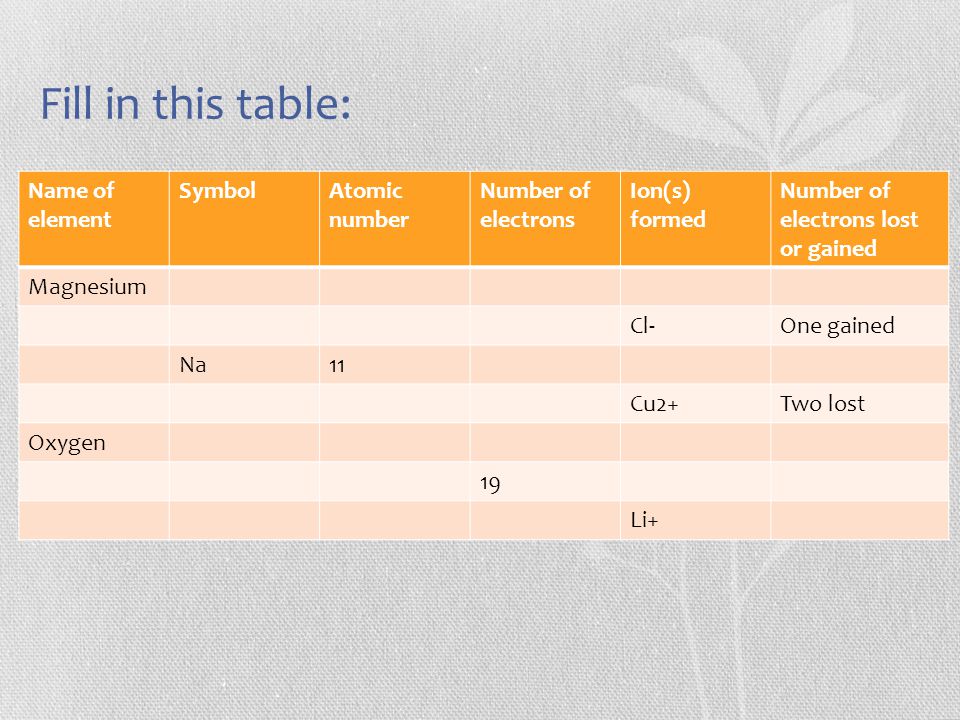 Fill in this table:

| Name of element | Symbol | Atomic number | Number of electrons | Ion(s) formed | Number of electrons lost or gained |
|---|---|---|---|---|---|
| Magnesium | | | | | |
| | | | | Cl- | One gained |
| | Na | 11 | | | |
| | | | | Cu2+ | Two lost |
| Oxygen | | | | | |
| | | | 19 | | |
| | | | | Li+ | |